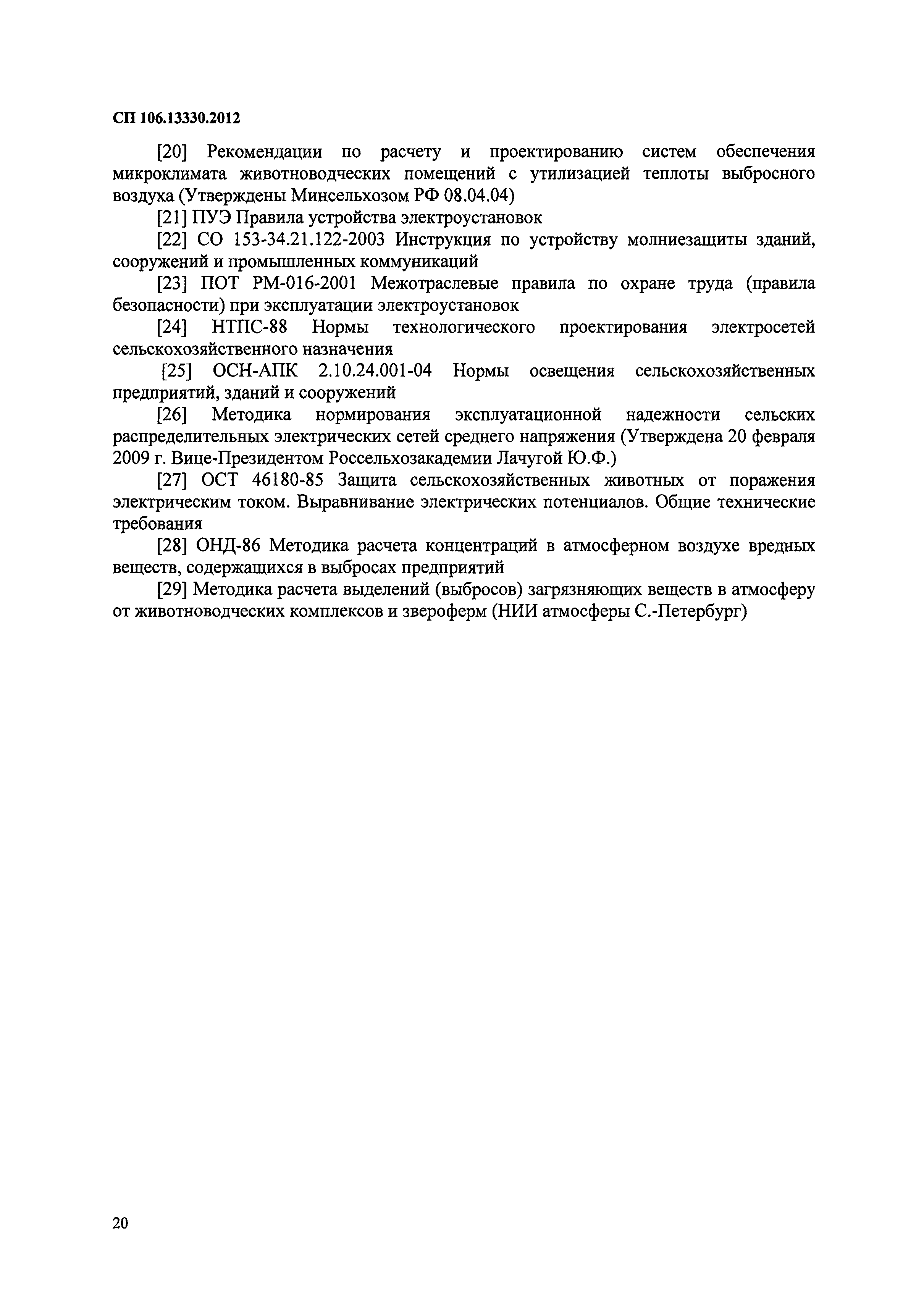 СП 106.13330.2012

[20] Рекомендации по расчету и проектированию систем обеспечения микроклимата животноводческих помещений с утилизацией теплоты выбросного воздуха (Утверждены Минсельхозом РФ 08.04.04)

[21] ПУЭ Правила устройства электроустановок

[22] СО 153-34.21.122-2003 Инструкция по устройству молниезащиты зданий, сооружений и промышленных коммуникаций

[23] ПОТ РМ-016-2001 Межотраслевые правила по охране труда (правила безопасности) при эксплуатации электроустановок

[24] НТПС-88 Нормы технологического проектирования электросетей сельскохозяйственного назначения

[25] ОСН-АПК 2.10.24.001-04 Нормы освещения сельскохозяйственных предприятий, зданий и сооружений

[26] Методика нормирования эксплуатационной надежности сельских распределительных электрических сетей среднего напряжения (Утверждена 20 февраля 2009 г. Вице-Президентом Россельхозакадемии Лачугой Ю.Ф.)

[27] ОСТ 46180-85 Защита сельскохозяйственных животных от поражения электрическим током. Выравнивание электрических потенциалов. Общие технические требования

[28] ОНД-86 Методика расчета концентраций в атмосферном воздухе вредных веществ, содержащихся в выбросах предприятий

[29] Методика расчета выделений (выбросов) загрязняющих веществ в атмосферу от животноводческих комплексов и звероферм (НИИ атмосферы С.-Петербург)

20